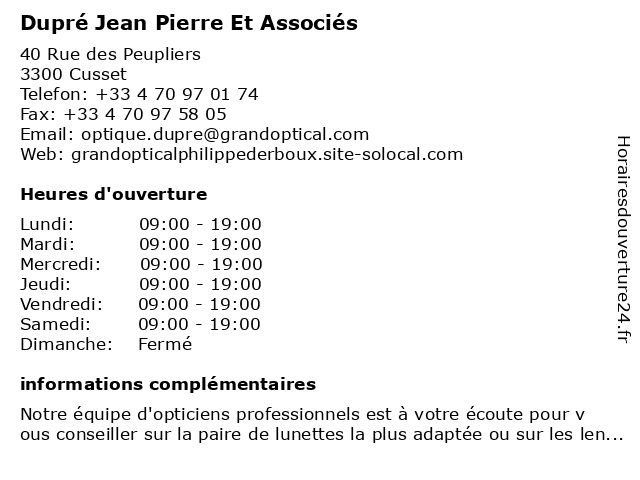 Dupré Jean Pierre Et Associés

40 Rue des Peupliers
3300 Cusset
Telefon: +33 4 70 97 01 74
Fax: +33 4 70 97 58 05
Email: optique.dupre@grandoptical.com
Web: grandopticalphilippederboux.site-solocal.com

Heures d'ouverture

| Lundi: | 09:00 - 19:00 |
|---|---|
| Mardi: | 09:00 - 19:00 |
| Mercredi: | 09:00 - 19:00 |
| Jeudi: | 09:00 - 19:00 |
| Vendredi: | 09:00 - 19:00 |
| Samedi: | 09:00 - 19:00 |
| Dimanche: | Fermé |

informations complémentaires

Notre équipe d'opticiens professionnels est à votre écoute pour v ous conseiller sur la paire de lunettes la plus adaptée ou sur les len...

Horairesdouverture24.fr